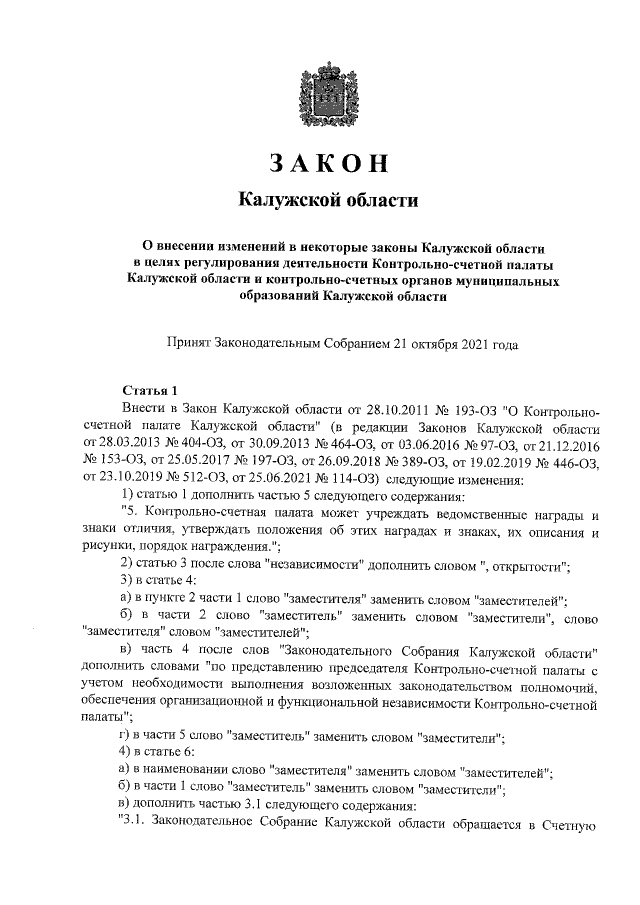 ЗАКОН

Калужской области

О внесении изменений в некоторые законы Калужской области в целях регулирования деятельности Контрольно-счетной палаты Калужской области и контрольно-счетных органов муниципальных образований Калужской области

Принят Законодательным Собранием 21 октября 2021 года

Статья 1

Внести в Закон Калужской области от 28.10.2011 № 193-ОЗ "О Контрольно-счетной палате Калужской области" (в редакции Законов Калужской области от 28.03.2013 № 404-ОЗ, от 30.09.2013 № 464-ОЗ, от 03.06.2016 № 97-ОЗ, от 21.12.2016 № 153-ОЗ, от 25.05.2017 № 197-ОЗ, от 26.09.2018 № 389-ОЗ, от 19.02.2019 № 446-ОЗ, от 23.10.2019 № 512-ОЗ, от 25.06.2021 № 114-ОЗ) следующие изменения:

1) статью 1 дополнить частью 5 следующего содержания:

"5. Контрольно-счетная палата может учреждать ведомственные награды и знаки отличия, утверждать положения об этих наградах и знаках, их описания и рисунки, порядок награждения.";

2) статью 3 после слова "независимости" дополнить словом ", открытости";

3) в статье 4:

а) в пункте 2 части 1 слово "заместителя" заменить словом "заместителей";

б) в части 2 слово "заместитель" заменить словом "заместители", слово "заместителя" словом "заместителей";

в) часть 4 после слов "Законодательного Собрания Калужской области" дополнить словами "по представлению председателя Контрольно-счетной палаты с учетом необходимости выполнения возложенных законодательством полномочий, обеспечения организационной и функциональной независимости Контрольно-счетной палаты";

г) в части 5 слово "заместитель" заменить словом "заместители";

4) в статье 6:

а) в наименовании слово "заместителя" заменить словом "заместителей";

б) в части 1 слово "заместитель" заменить словом "заместители";

в) дополнить частью 3.1 следующего содержания:

"3.1. Законодательное Собрание Калужской области обращается в Счетную